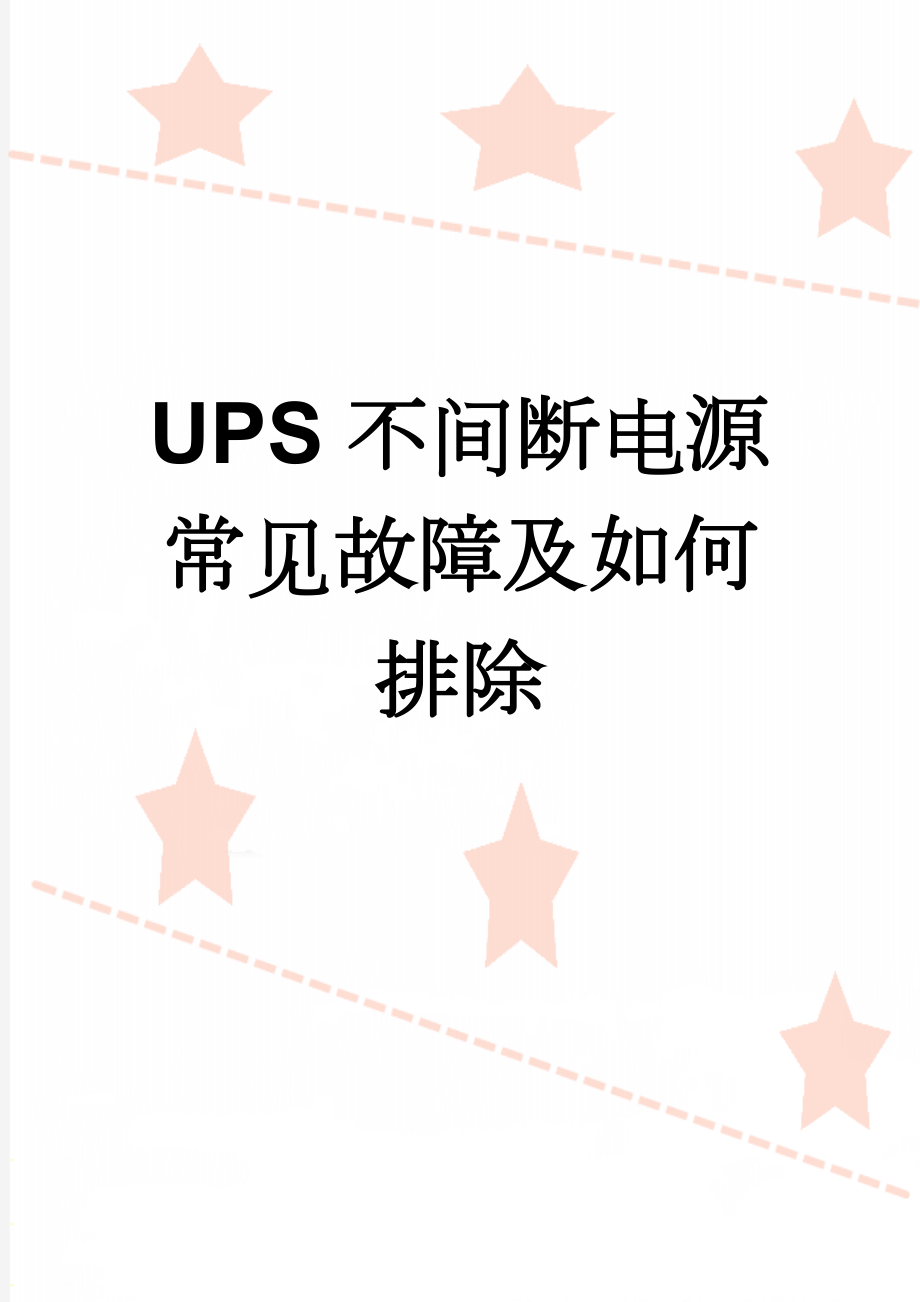 UPS 不间断电源常见故障及如何排除